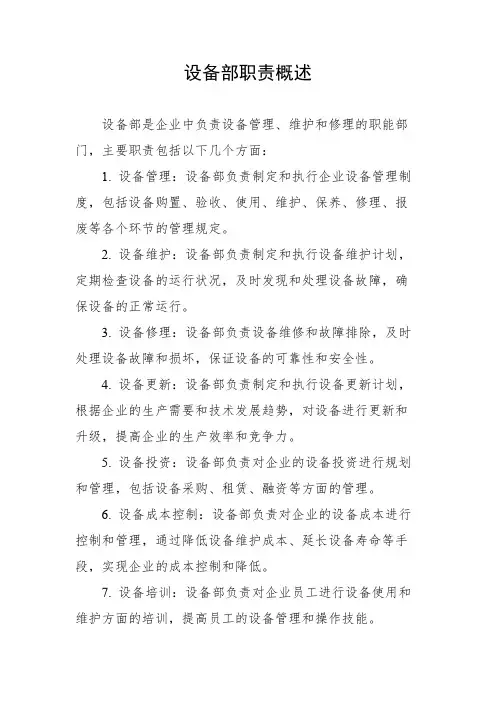 设备部职责概述

设备部是企业中负责设备管理、维护和修理的职能部门，主要职责包括以下几个方面：

1. 设备管理：设备部负责制定和执行企业设备管理制度，包括设备购置、验收、使用、维护、保养、修理、报废等各个环节的管理规定。

2. 设备维护：设备部负责制定和执行设备维护计划，定期检查设备的运行状况，及时发现和处理设备故障，确保设备的正常运行。

3. 设备修理：设备部负责设备维修和故障排除，及时处理设备故障和损坏，保证设备的可靠性和安全性。

4. 设备更新：设备部负责制定和执行设备更新计划，根据企业的生产需要和技术发展趋势，对设备进行更新和升级，提高企业的生产效率和竞争力。

5. 设备投资：设备部负责对企业的设备投资进行规划和管理，包括设备采购、租赁、融资等方面的管理。

6. 设备成本控制：设备部负责对企业的设备成本进行控制和管理，通过降低设备维护成本、延长设备寿命等手段，实现企业的成本控制和降低。

7. 设备培训：设备部负责对企业员工进行设备使用和维护方面的培训，提高员工的设备管理和操作技能。